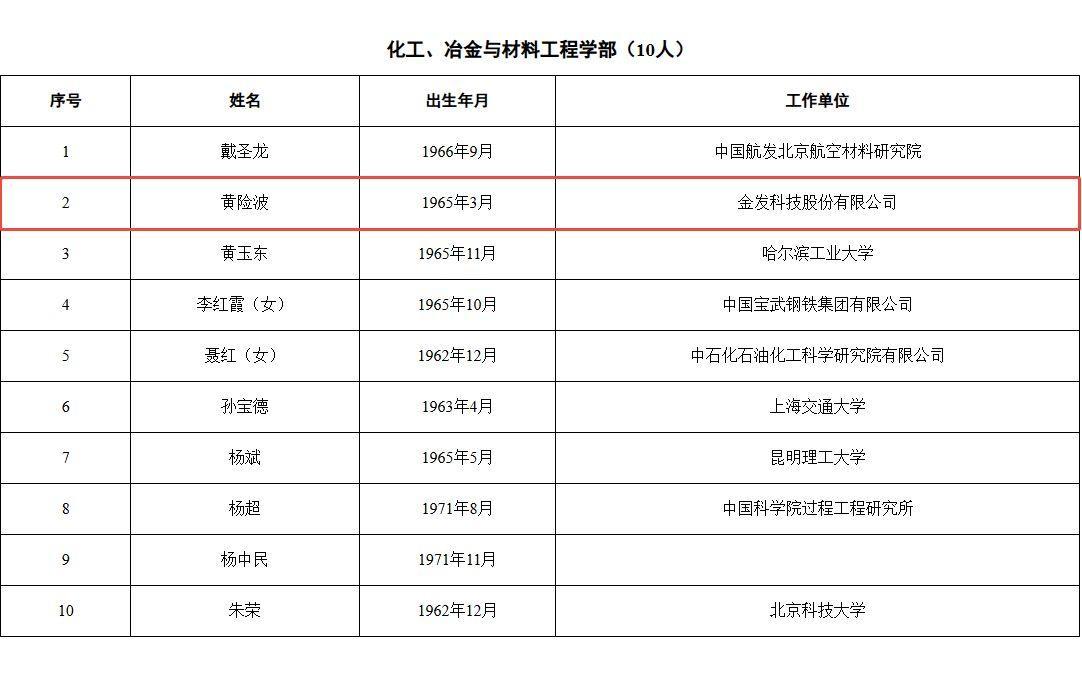 化工、冶金与材料工程学部（10人）

| 序号 | 姓名 | 出生年月 | 工作单位 |
|---|---|---|---|
| 1 | 戴圣龙 | 1966年9月 | 中国航发北京航空材料研究院 |
| 2 | 黄险波 | 1965年3月 | 金发科技股份有限公司 |
| 3 | 黄玉东 | 1965年11月 | 哈尔滨工业大学 |
| 4 | 李红霞（女） | 1965年10月 | 中国宝武钢铁集团有限公司 |
| 5 | 聂红（女） | 1962年12月 | 中石化石油化工科学研究院有限公司 |
| 6 | 孙宝德 | 1963年4月 | 上海交通大学 |
| 7 | 杨斌 | 1965年5月 | 昆明理工大学 |
| 8 | 杨超 | 1971年8月 | 中国科学院过程工程研究所 |
| 9 | 杨中民 | 1971年11月 | |
| 10 | 朱荣 | 1962年12月 | 北京科技大学 |